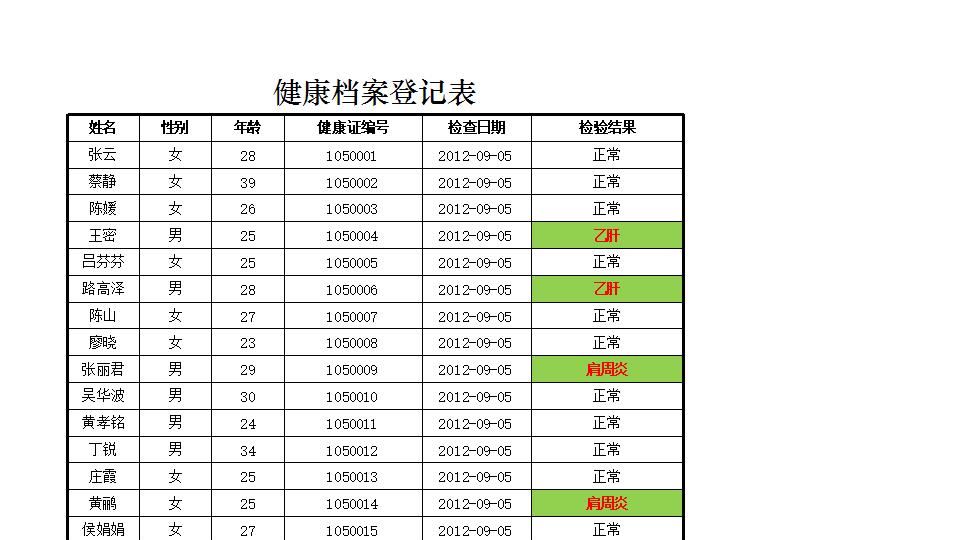 健康档案登记表

| 姓名 | 性别 | 年龄 | 健康证编号 | 检查日期 | 检验结果 |
|---|---|---|---|---|---|
| 张云 | 女 | 28 | 1050001 | 2012-09-05 | 正常 |
| 蔡静 | 女 | 39 | 1050002 | 2012-09-05 | 正常 |
| 陈媛 | 女 | 26 | 1050003 | 2012-09-05 | 正常 |
| 王密 | 男 | 25 | 1050004 | 2012-09-05 | 乙肝 |
| 吕芬芬 | 女 | 25 | 1050005 | 2012-09-05 | 正常 |
| 路高泽 | 男 | 28 | 1050006 | 2012-09-05 | 乙肝 |
| 陈山 | 女 | 27 | 1050007 | 2012-09-05 | 正常 |
| 廖晓 | 女 | 23 | 1050008 | 2012-09-05 | 正常 |
| 张丽君 | 男 | 29 | 1050009 | 2012-09-05 | 肩周炎 |
| 吴华波 | 男 | 30 | 1050010 | 2012-09-05 | 正常 |
| 黄孝铭 | 男 | 24 | 1050011 | 2012-09-05 | 正常 |
| 丁锐 | 男 | 34 | 1050012 | 2012-09-05 | 正常 |
| 庄霞 | 女 | 25 | 1050013 | 2012-09-05 | 正常 |
| 黄鹂 | 女 | 25 | 1050014 | 2012-09-05 | 肩周炎 |
| 侯娟娟 | 女 | 27 | 1050015 | 2012-09-05 | 正常 |